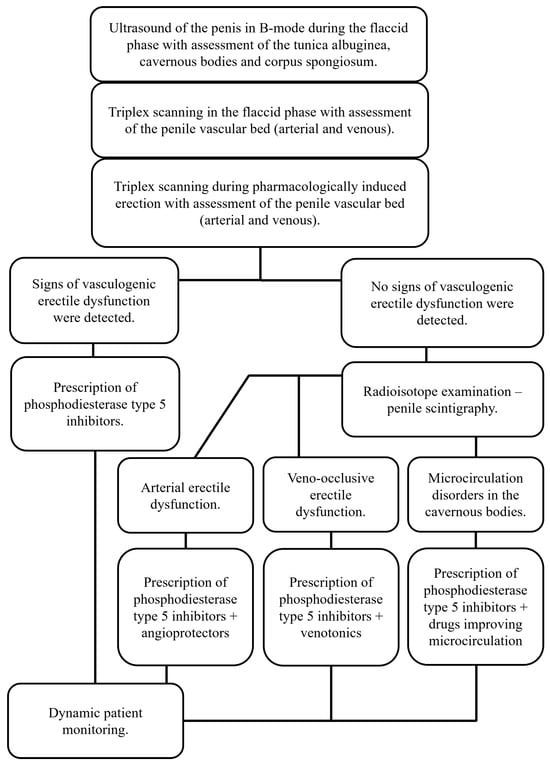 Ultrasound of the penis in B-mode during the flaccid phase with assessment of the tunica albuginea, cavernous bodies and corpus spongiosum.

Triplex scanning in the flaccid phase with assessment of the penile vascular bed (arterial and venous).

Triplex scanning during pharmacologically induced erection with assessment of the penile vascular bed (arterial and venous).

Signs of vasculogenic erectile dysfunction were detected.

No signs of vasculogenic erectile dysfunction were detected.

Prescription of phosphodiesterase type 5 inhibitors.

Radioisotope examination – penile scintigraphy.

Arterial erectile dysfunction.

Veno-occlusive erectile dysfunction.

Microcirculation disorders in the cavernous bodies.

Prescription of phosphodiesterase type 5 inhibitors + angioprotectors

Prescription of phosphodiesterase type 5 inhibitors + venotonics

Prescription of phosphodiesterase type 5 inhibitors + drugs improving microcirculation

Dynamic patient monitoring.